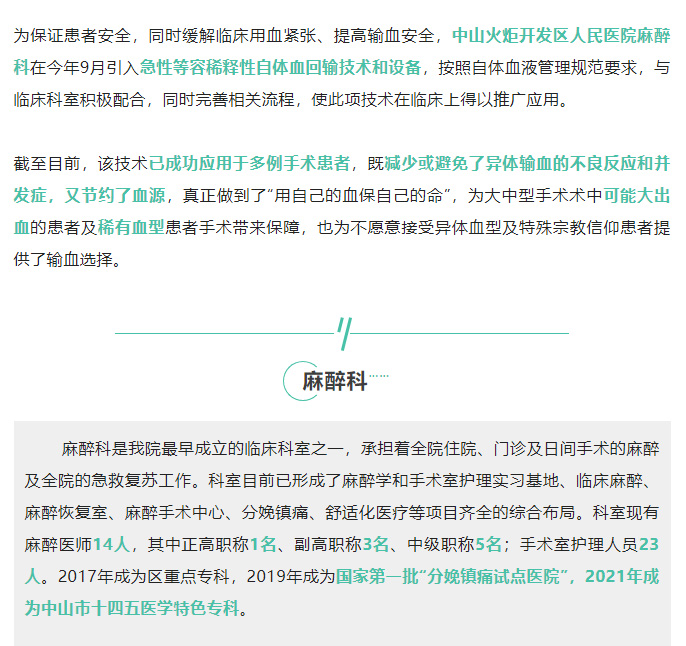 为保证患者安全，同时缓解临床用血紧张、提高输血安全，中山火炬开发区人民医院麻醉科在今年9月引入急性等容稀释性自体血回输技术和设备，按照自体血液管理规范要求，与临床科室积极配合，同时完善相关流程，使此项技术在临床上得以推广应用。

截至目前，该技术已成功应用于多例手术患者，既减少或避免了异体输血的不良反应和并发症，又节约了血源，真正做到了“用自己的血保自己的命”，为大中型手术术中可能大出血的患者及稀有血型患者手术带来保障，也为不愿意接受异体血型及特殊宗教信仰患者提供了输血选择。

麻醉科

麻醉科是我院最早成立的临床科室之一，承担着全院住院、门诊及日间手术的麻醉及全院的急救复苏工作。科室目前已形成了麻醉学和手术室护理实习基地、临床麻醉、麻醉恢复室、麻醉手术中心、分娩镇痛、舒适化医疗等项目齐全的综合布局。科室现有麻醉医师14人，其中正高职称1名、副高职称3名、中级职称5名；手术室护理人员23人。2017年成为区重点专科，2019年成为国家第一批“分娩镇痛试点医院”，2021年成为中山市十四五医学特色专科。